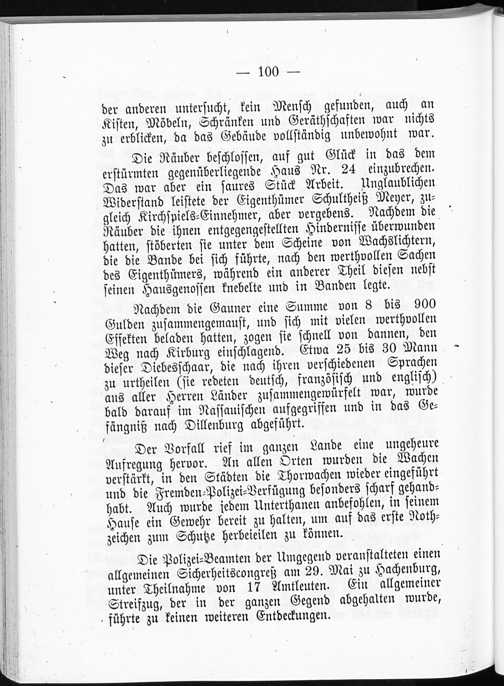 — 100 —

der anderen untersucht, kein Mensch gefunden, auch an Kisten, Möbeln, Schränken und Geräthschaften war nichts zu erblicken, da das Gebäude vollständig unbewohnt war.

Die Räuber beschlossen, auf gut Glück in das dem erstürmten gegenüberliegende Haus Nr. 24 einzubrechen. Das war aber ein saures Stück Arbeit. Unglaublichen Widerstand leistete der Eigenthümer Schultheiß Meyer, zugleich Kirchspiels-Einnehmer, aber vergebens. Nachdem die Räuber die ihnen entgegengestellten Hindernisse überwunden hatten, stöberten sie unter dem Scheine von Wachslichtern, die die Bande bei sich führte, nach den werthvollen Sachen des Eigenthümers, während ein anderer Theil diesen nebst seinen Hausgenossen knebelte und in Banden legte.

Nachdem die Gauner eine Summe von 8 bis 900 Gulden zusammengemaust, und sich mit vielen werthvollen Effekten beladen hatten, zogen sie schnell von dannen, den Weg nach Kirburg einschlagend. Etwa 25 bis 30 Mann dieser Diebesschaar, die nach ihren verschiedenen Sprachen zu urtheilen (sie redeten deutsch, französisch und englisch) aus aller Herren Länder zusammengewürfelt war, wurde bald darauf im Nassauischen aufgegriffen und in das Gefängniß nach Dillenburg abgeführt.

Der Vorfall rief im ganzen Lande eine ungeheure Aufregung hervor. An allen Orten wurden die Wachen verstärkt, in den Städten die Thorwachen wieder eingeführt und die Fremden-Polizei-Verfügung besonders scharf gehandhabt. Auch wurde jedem Unterthanen anbefohlen, in seinem Hause ein Gewehr bereit zu halten, um auf das erste Nothzeichen zum Schutze herbeieilen zu können.

Die Polizei-Beamten der Umgegend veranstalteten einen allgemeinen Sicherheitscongreß am 29. Mai zu Hachenburg, unter Theilnahme von 17 Amtleuten. Ein allgemeiner Streifzug, der in der ganzen Gegend abgehalten wurde, führte zu keinen weiteren Entdeckungen.